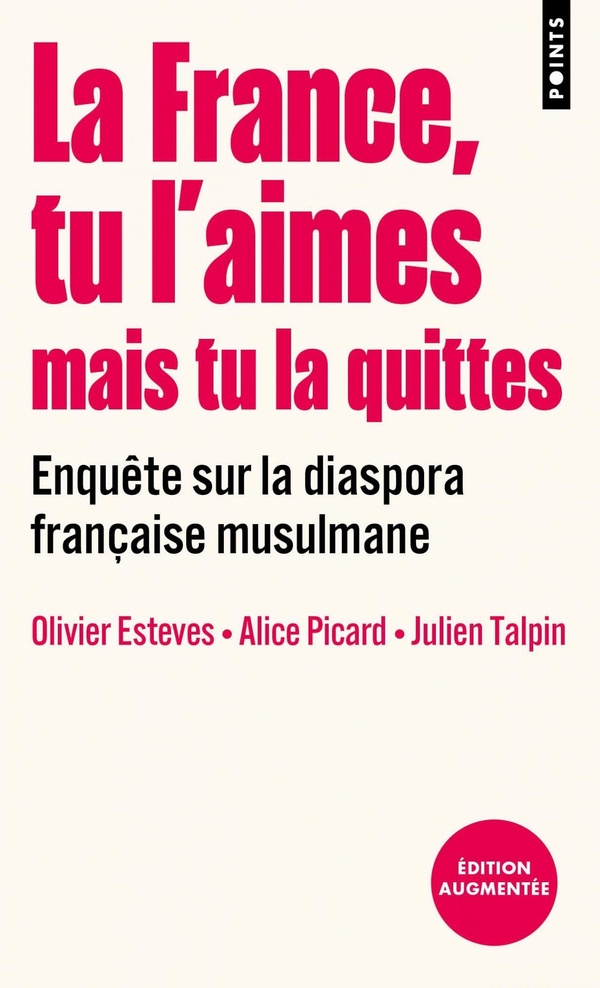 POINTS

La France, tu l'aimes mais tu la quittes

Enquête sur la diaspora française musulmane

Olivier Esteves • Alice Picard • Julien Talpin

ÉDITION AUGMENTÉE